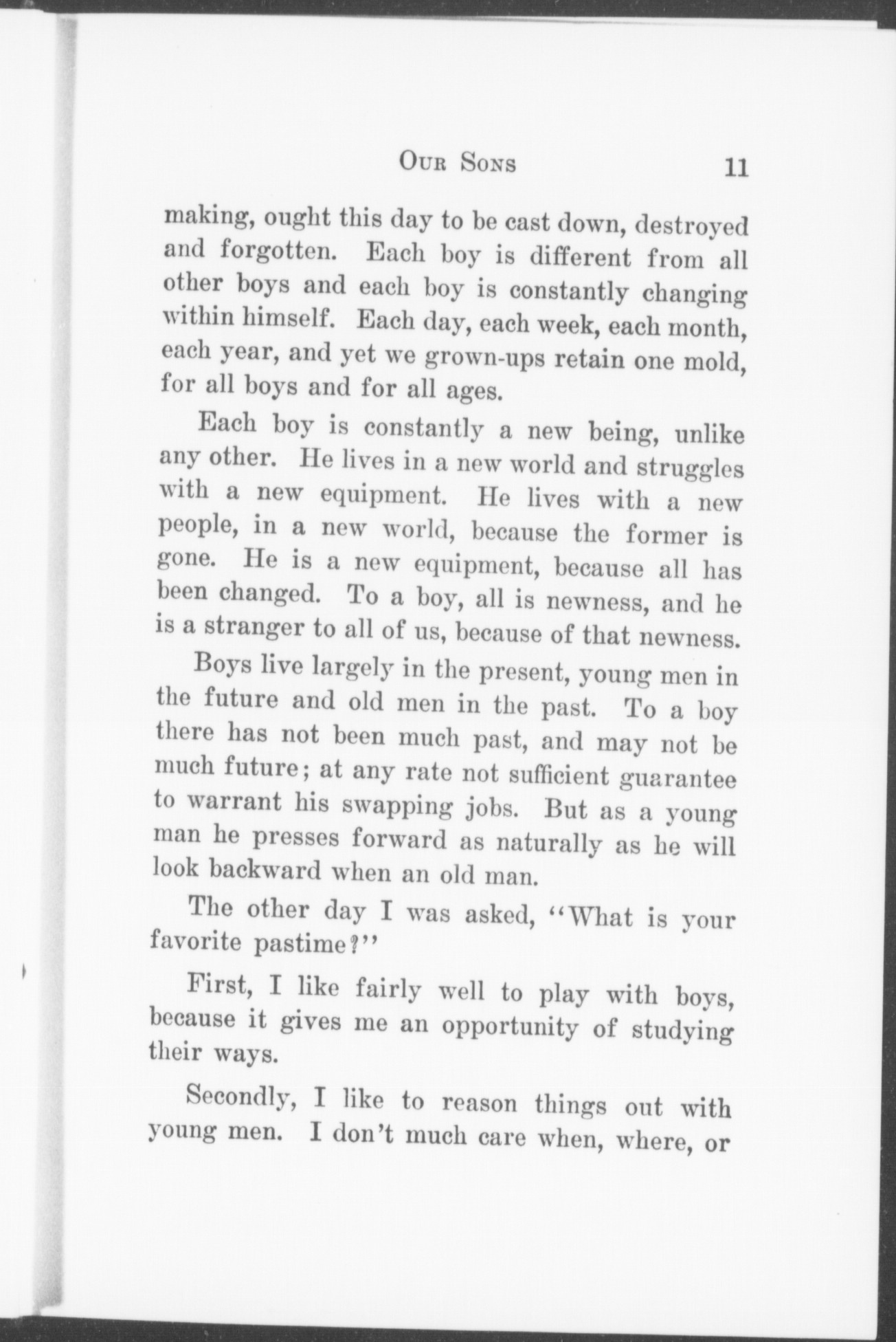 OUR SONS 11

making, ought this day to be cast down, destroyed and forgotten. Each boy is different from all other boys and each boy is constantly changing within himself. Each day, each week, each month, each year, and yet we grown-ups retain one mold, for all boys and for all ages.

Each boy is constantly a new being, unlike any other. He lives in a new world and struggles with a new equipment. He lives with a new people, in a new world, because the former is gone. He is a new equipment, because all has been changed. To a boy, all is newness, and he is a stranger to all of us, because of that newness.

Boys live largely in the present, young men in the future and old men in the past. To a boy there has not been much past, and may not be much future; at any rate not sufficient guarantee to warrant his swapping jobs. But as a young man he presses forward as naturally as he will look backward when an old man.

The other day I was asked, "What is your favorite pastime?"

First, I like fairly well to play with boys, because it gives me an opportunity of studying their ways.

Secondly, I like to reason things out with young men. I don't much care when, where, or